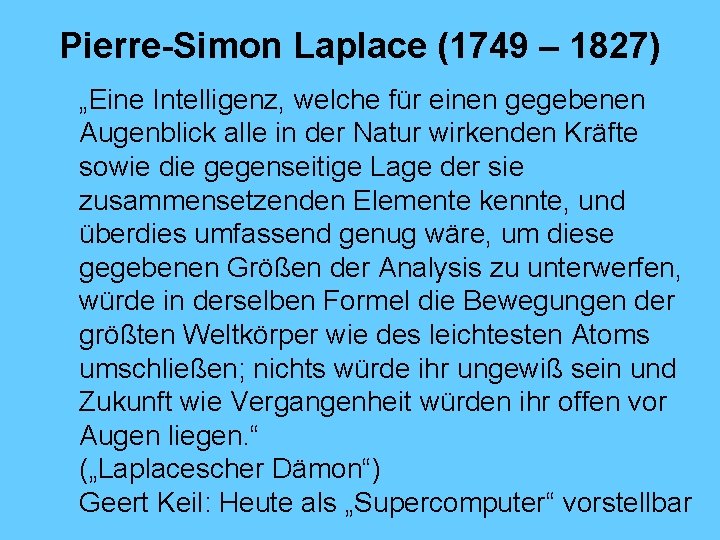 Pierre-Simon Laplace (1749 – 1827)

„Eine Intelligenz, welche für einen gegebenen Augenblick alle in der Natur wirkenden Kräfte sowie die gegenseitige Lage der sie zusammensetzenden Elemente kennte, und überdies umfassend genug wäre, um diese gegebenen Größen der Analysis zu unterwerfen, würde in derselben Formel die Bewegungen der größten Weltkörper wie des leichtesten Atoms umschließen; nichts würde ihr ungewiß sein und Zukunft wie Vergangenheit würden ihr offen vor Augen liegen.“
(„Laplacescher Dämon“)
Geert Keil: Heute als „Supercomputer“ vorstellbar